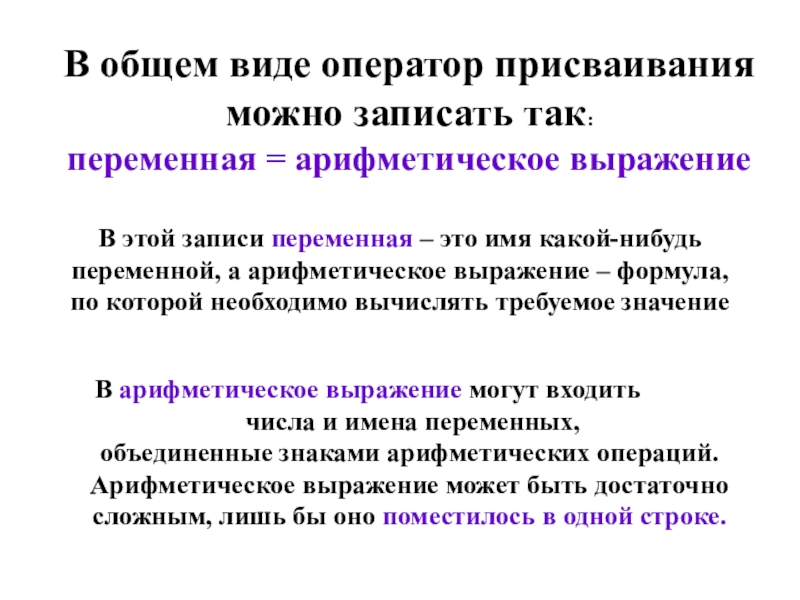 В общем виде оператор присваивания можно записать так:

переменная = арифметическое выражение

В этой записи переменная – это имя какой-нибудь переменной, а арифметическое выражение – формула, по которой необходимо вычислять требуемое значение

В арифметическое выражение могут входить числа и имена переменных, объединенные знаками арифметических операций. Арифметическое выражение может быть достаточно сложным, лишь бы оно поместилось в одной строке.